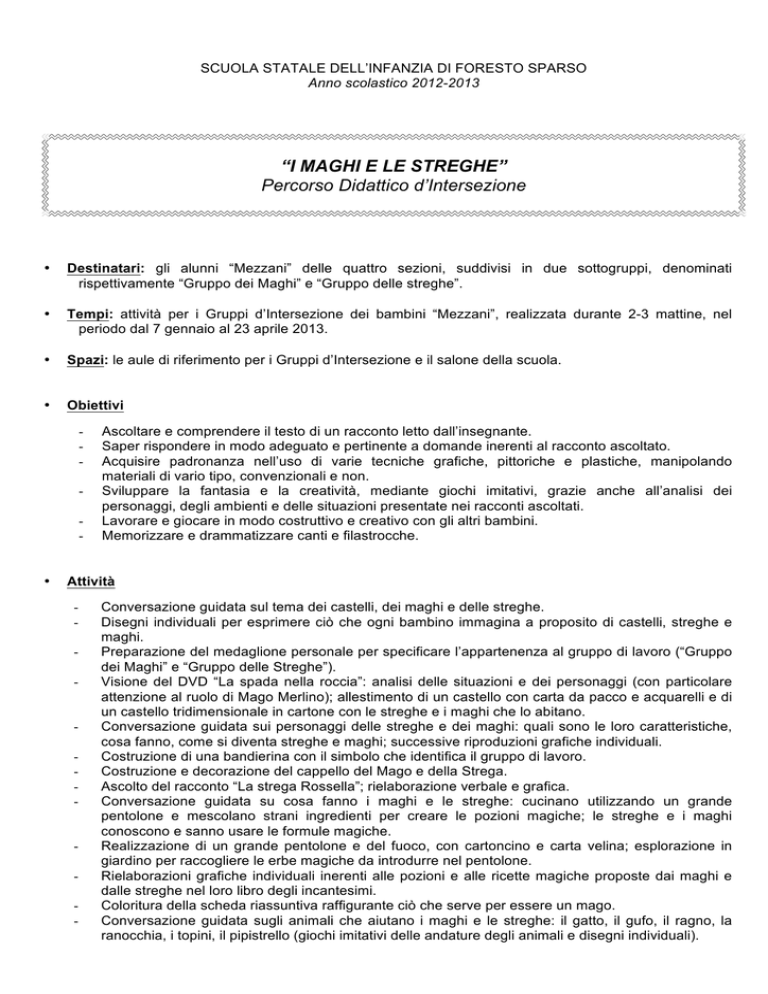 SCUOLA STATALE DELL'INFANZIA DI FORESTO SPARSO
Anno scolastico 2012-2013

"I MAGHI E LE STREGHE"
Percorso Didattico d'Intersezione

• Destinatari: gli alunni "Mezzani" delle quattro sezioni, suddivisi in due sottogruppi, denominati rispettivamente "Gruppo dei Maghi" e "Gruppo delle streghe".

• Tempi: attività per i Gruppi d'Intersezione dei bambini "Mezzani", realizzata durante 2-3 mattine, nel periodo dal 7 gennaio al 23 aprile 2013.

• Spazi: le aule di riferimento per i Gruppi d'Intersezione e il salone della scuola.

• Obiettivi

- Ascoltare e comprendere il testo di un racconto letto dall'insegnante.
- Saper rispondere in modo adeguato e pertinente a domande inerenti al racconto ascoltato.
- Acquisire padronanza nell'uso di varie tecniche grafiche, pittoriche e plastiche, manipolando materiali di vario tipo, convenzionali e non.
- Sviluppare la fantasia e la creatività, mediante giochi imitativi, grazie anche all'analisi dei personaggi, degli ambienti e delle situazioni presentate nei racconti ascoltati.
- Lavorare e giocare in modo costruttivo e creativo con gli altri bambini.
- Memorizzare e drammatizzare canti e filastrocche.

• Attività

- Conversazione guidata sul tema dei castelli, dei maghi e delle streghe.
- Disegni individuali per esprimere ciò che ogni bambino immagina a proposito di castelli, streghe e maghi.
- Preparazione del medaglione personale per specificare l'appartenenza al gruppo di lavoro ("Gruppo dei Maghi" e "Gruppo delle Streghe").
- Visione del DVD "La spada nella roccia": analisi delle situazioni e dei personaggi (con particolare attenzione al ruolo di Mago Merlino); allestimento di un castello con carta da pacco e acquarelli e di un castello tridimensionale in cartone con le streghe e i maghi che lo abitano.
- Conversazione guidata sui personaggi delle streghe e dei maghi: quali sono le loro caratteristiche, cosa fanno, come si diventa streghe e maghi; successive riproduzioni grafiche individuali.
- Costruzione di una bandierina con il simbolo che identifica il gruppo di lavoro.
- Costruzione e decorazione del cappello del Mago e della Strega.
- Ascolto del racconto "La strega Rossella"; rielaborazione verbale e grafica.
- Conversazione guidata su cosa fanno i maghi e le streghe: cucinano utilizzando un grande pentolone e mescolano strani ingredienti per creare le pozioni magiche; le streghe e i maghi conoscono e sanno usare le formule magiche.
- Realizzazione di un grande pentolone e del fuoco, con cartoncino e carta velina; esplorazione in giardino per raccogliere le erbe magiche da introdurre nel pentolone.
- Rielaborazioni grafiche individuali inerenti alle pozioni e alle ricette magiche proposte dai maghi e dalle streghe nel loro libro degli incantesimi.
- Coloritura della scheda riassuntiva raffigurante ciò che serve per essere un mago.
- Conversazione guidata sugli animali che aiutano i maghi e le streghe: il gatto, il gufo, il ragno, la ranocchia, i topini, il pipistrello (giochi imitativi delle andature degli animali e disegni individuali).